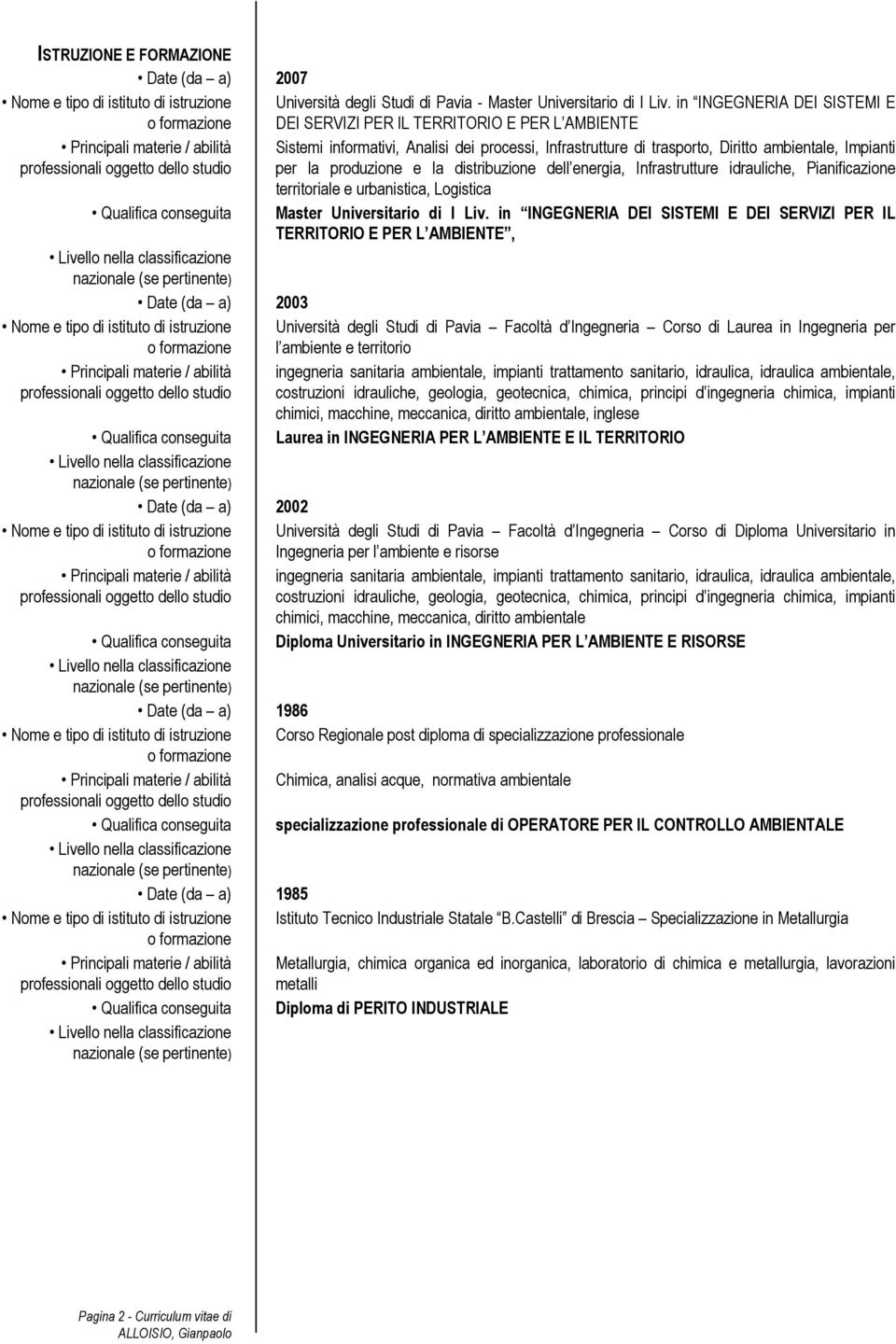 ISTRUZIONE E FORMAZIONE

| | |
|---|---|
| • Date (da – a) | 2007 |
| • Nome e tipo di istituto di istruzione o formazione | Università degli Studi di Pavia - Master Universitario di I Liv. in “INGEGNERIA DEI SISTEMI E DEI SERVIZI PER IL TERRITORIO E PER L’AMBIENTE |
| • Principali materie / abilità professionali oggetto dello studio | Sistemi informativi, Analisi dei processi, Infrastrutture di trasporto, Diritto ambientale, Impianti per la produzione e la distribuzione dell’energia, Infrastrutture idrauliche, Pianificazione territoriale e urbanistica, Logistica |
| • Qualifica conseguita | Master Universitario di I Liv. in “INGEGNERIA DEI SISTEMI E DEI SERVIZI PER IL TERRITORIO E PER L’AMBIENTE”, |
| • Livello nella classificazione nazionale (se pertinente) | |
| • Date (da – a) | 2003 |
| • Nome e tipo di istituto di istruzione o formazione | Università degli Studi di Pavia – Facoltà d’Ingegneria – Corso di Laurea in Ingegneria per l’ambiente e territorio |
| • Principali materie / abilità professionali oggetto dello studio | ingegneria sanitaria ambientale, impianti trattamento sanitario, idraulica, idraulica ambientale, costruzioni idrauliche, geologia, geotecnica, chimica, principi d’ingegneria chimica, impianti chimici, macchine, meccanica, diritto ambientale, inglese |
| • Qualifica conseguita | Laurea in INGEGNERIA PER L’AMBIENTE E IL TERRITORIO |
| • Livello nella classificazione nazionale (se pertinente) | |
| • Date (da – a) | 2002 |
| • Nome e tipo di istituto di istruzione o formazione | Università degli Studi di Pavia – Facoltà d’Ingegneria – Corso di Diploma Universitario in Ingegneria per l’ambiente e risorse |
| • Principali materie / abilità professionali oggetto dello studio | ingegneria sanitaria ambientale, impianti trattamento sanitario, idraulica, idraulica ambientale, costruzioni idrauliche, geologia, geotecnica, chimica, principi d’ingegneria chimica, impianti chimici, macchine, meccanica, diritto ambientale |
| • Qualifica conseguita | Diploma Universitario in INGEGNERIA PER L’AMBIENTE E RISORSE |
| • Livello nella classificazione nazionale (se pertinente) | |
| • Date (da – a) | 1986 |
| • Nome e tipo di istituto di istruzione o formazione | Corso Regionale post diploma di specializzazione professionale |
| • Principali materie / abilità professionali oggetto dello studio | Chimica, analisi acque, normativa ambientale |
| • Qualifica conseguita | specializzazione professionale di OPERATORE PER IL CONTROLLO AMBIENTALE |
| • Livello nella classificazione nazionale (se pertinente) | |
| • Date (da – a) | 1985 |
| • Nome e tipo di istituto di istruzione o formazione | Istituto Tecnico Industriale Statale “B.Castelli” di Brescia – Specializzazione in Metallurgia |
| • Principali materie / abilità professionali oggetto dello studio | Metallurgia, chimica organica ed inorganica, laboratorio di chimica e metallurgia, lavorazioni metalli |
| • Qualifica conseguita | Diploma di PERITO INDUSTRIALE |
| • Livello nella classificazione nazionale (se pertinente) | |

Pagina 2 - Curriculum vitae di ALLOISIO, Gianpaolo